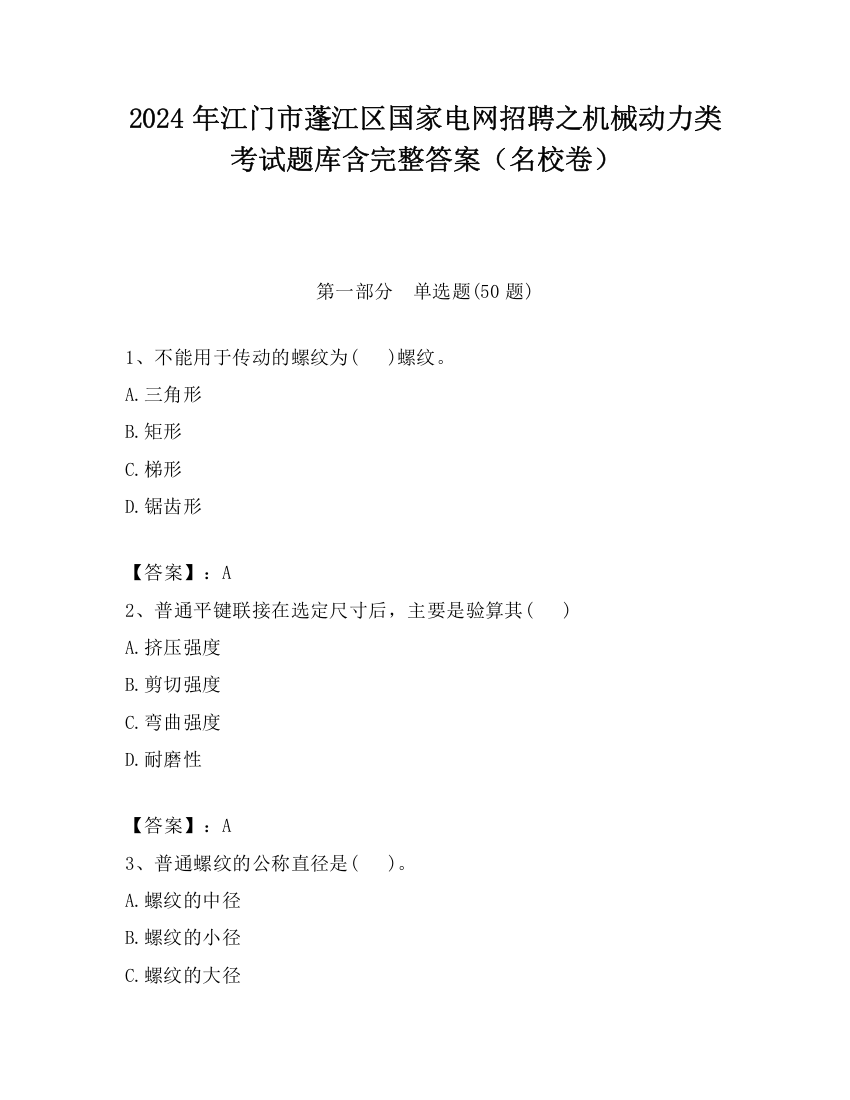 2024 年江门市蓬江区国家电网招聘之机械动力类考试题库含完整答案（名校卷）

第一部分　单选题(50 题)

1、不能用于传动的螺纹为(　 )螺纹。

A.三角形

B.矩形

C.梯形

D.锯齿形

【答案】：A

2、普通平键联接在选定尺寸后，主要是验算其(　 )

A.挤压强度

B.剪切强度

C.弯曲强度

D.耐磨性

【答案】：A

3、普通螺纹的公称直径是(　 )。

A.螺纹的中径

B.螺纹的小径

C.螺纹的大径